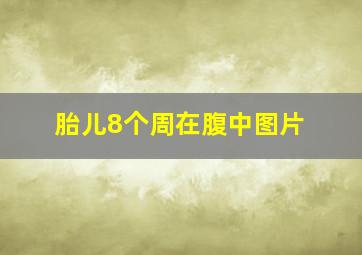 胎儿8个周在腹中图片